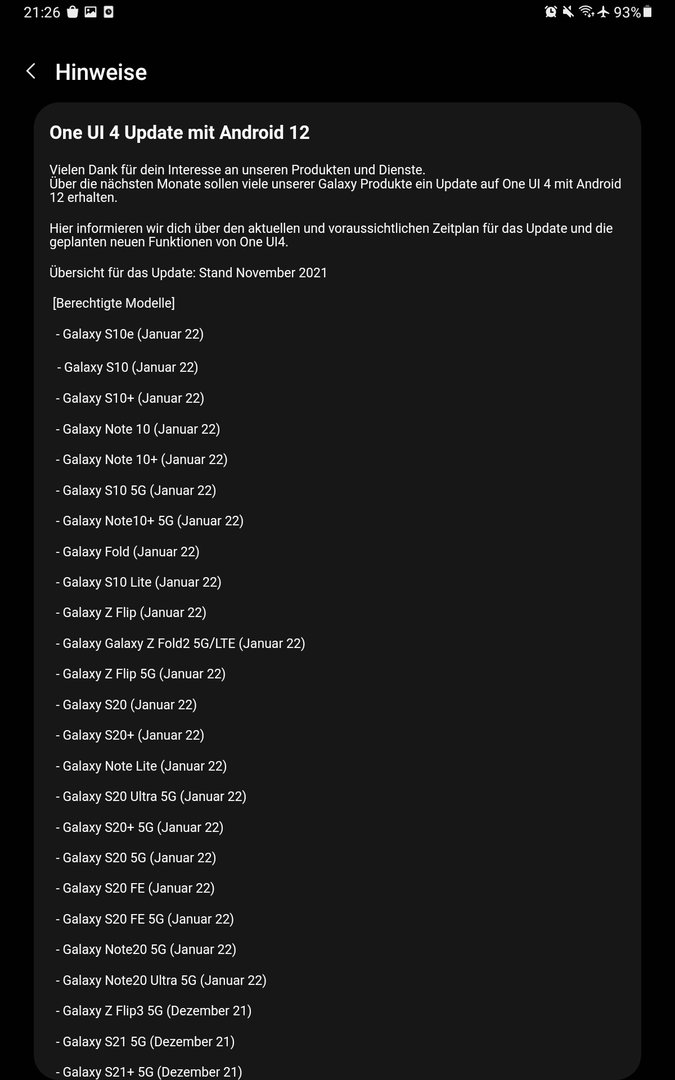 21:26

93%

Hinweise

One UI 4 Update mit Android 12

Vielen Dank für dein Interesse an unseren Produkten und Dienste.
Über die nächsten Monate sollen viele unserer Galaxy Produkte ein Update auf One UI 4 mit Android 12 erhalten.

Hier informieren wir dich über den aktuellen und voraussichtlichen Zeitplan für das Update und die geplanten neuen Funktionen von One UI4.

Übersicht für das Update: Stand November 2021

[Berechtigte Modelle]

- Galaxy S10e (Januar 22)

- Galaxy S10 (Januar 22)

- Galaxy S10+ (Januar 22)

- Galaxy Note 10 (Januar 22)

- Galaxy Note 10+ (Januar 22)

- Galaxy S10 5G (Januar 22)

- Galaxy Note10+ 5G (Januar 22)

- Galaxy Fold (Januar 22)

- Galaxy S10 Lite (Januar 22)

- Galaxy Z Flip (Januar 22)

- Galaxy Galaxy Z Fold2 5G/LTE (Januar 22)

- Galaxy Z Flip 5G (Januar 22)

- Galaxy S20 (Januar 22)

- Galaxy S20+ (Januar 22)

- Galaxy Note Lite (Januar 22)

- Galaxy S20 Ultra 5G (Januar 22)

- Galaxy S20+ 5G (Januar 22)

- Galaxy S20 5G (Januar 22)

- Galaxy S20 FE (Januar 22)

- Galaxy S20 FE 5G (Januar 22)

- Galaxy Note20 5G (Januar 22)

- Galaxy Note20 Ultra 5G (Januar 22)

- Galaxy Z Flip3 5G (Dezember 21)

- Galaxy S21 5G (Dezember 21)

- Galaxy S21+ 5G (Dezember 21)